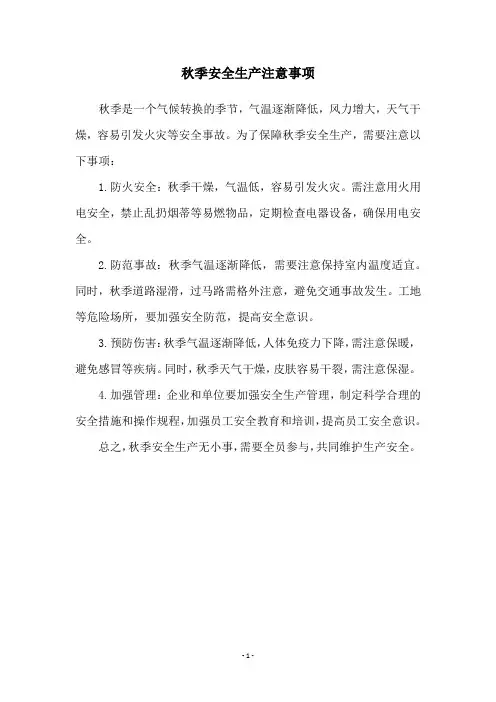 秋季安全生产注意事项

秋季是一个气候转换的季节，气温逐渐降低，风力增大，天气干燥，容易引发火灾等安全事故。为了保障秋季安全生产，需要注意以下事项：

1. 防火安全：秋季干燥，气温低，容易引发火灾。需注意用火用电安全，禁止乱扔烟蒂等易燃物品，定期检查电器设备，确保用电安全。

2. 防范事故：秋季气温逐渐降低，需要注意保持室内温度适宜。同时，秋季道路湿滑，过马路需格外注意，避免交通事故发生。工地等危险场所，要加强安全防范，提高安全意识。

3. 预防伤害：秋季气温逐渐降低，人体免疫力下降，需注意保暖，避免感冒等疾病。同时，秋季天气干燥，皮肤容易干裂，需注意保湿。

4. 加强管理：企业和单位要加强安全生产管理，制定科学合理的安全措施和操作规程，加强员工安全教育和培训，提高员工安全意识。

总之，秋季安全生产无小事，需要全员参与，共同维护生产安全。

- 1 -